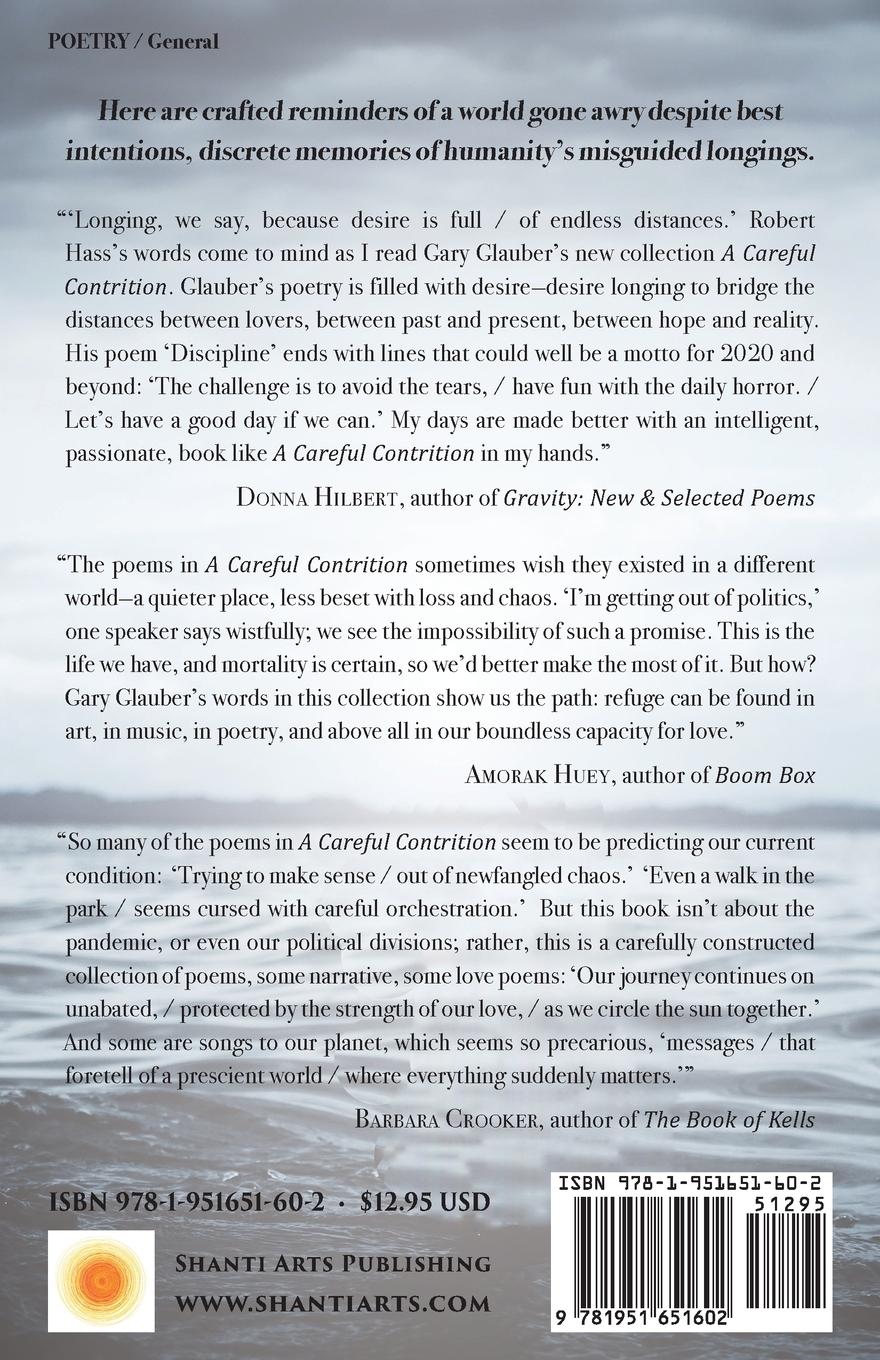 POETRY / General

Here are crafted reminders of a world gone awry despite best intentions, discrete memories of humanity's misguided longings.

"'Longing, we say, because desire is full / of endless distances.' Robert Hass's words come to mind as I read Gary Glauber's new collection A Careful Contrition. Glauber's poetry is filled with desire—desire longing to bridge the distances between lovers, between past and present, between hope and reality. His poem 'Discipline' ends with lines that could well be a motto for 2020 and beyond: 'The challenge is to avoid the tears, / have fun with the daily horror. / Let's have a good day if we can.' My days are made better with an intelligent, passionate, book like A Careful Contrition in my hands."

DONNA HILBERT, author of Gravity: New & Selected Poems

"The poems in A Careful Contrition sometimes wish they existed in a different world—a quieter place, less beset with loss and chaos. 'I'm getting out of politics,' one speaker says wistfully; we see the impossibility of such a promise. This is the life we have, and mortality is certain, so we'd better make the most of it. But how? Gary Glauber's words in this collection show us the path: refuge can be found in art, in music, in poetry, and above all in our boundless capacity for love."

AMORAK HUEY, author of Boom Box

"So many of the poems in A Careful Contrition seem to be predicting our current condition: 'Trying to make sense / out of newfangled chaos.' 'Even a walk in the park / seems cursed with careful orchestration.' But this book isn't about the pandemic, or even our political divisions; rather, this is a carefully constructed collection of poems, some narrative, some love poems: 'Our journey continues on unabated, / protected by the strength of our love, / as we circle the sun together.' And some are songs to our planet, which seems so precarious, 'messages / that foretell of a prescient world / where everything suddenly matters.'"

BARBARA CROOKER, author of The Book of Kells

ISBN 978-1-951651-60-2 • $12.95 USD

SHANTI ARTS PUBLISHING
WWW.SHANTIARTS.COM

ISBN 978-1-951651-60-2
51295
9 781951 651602